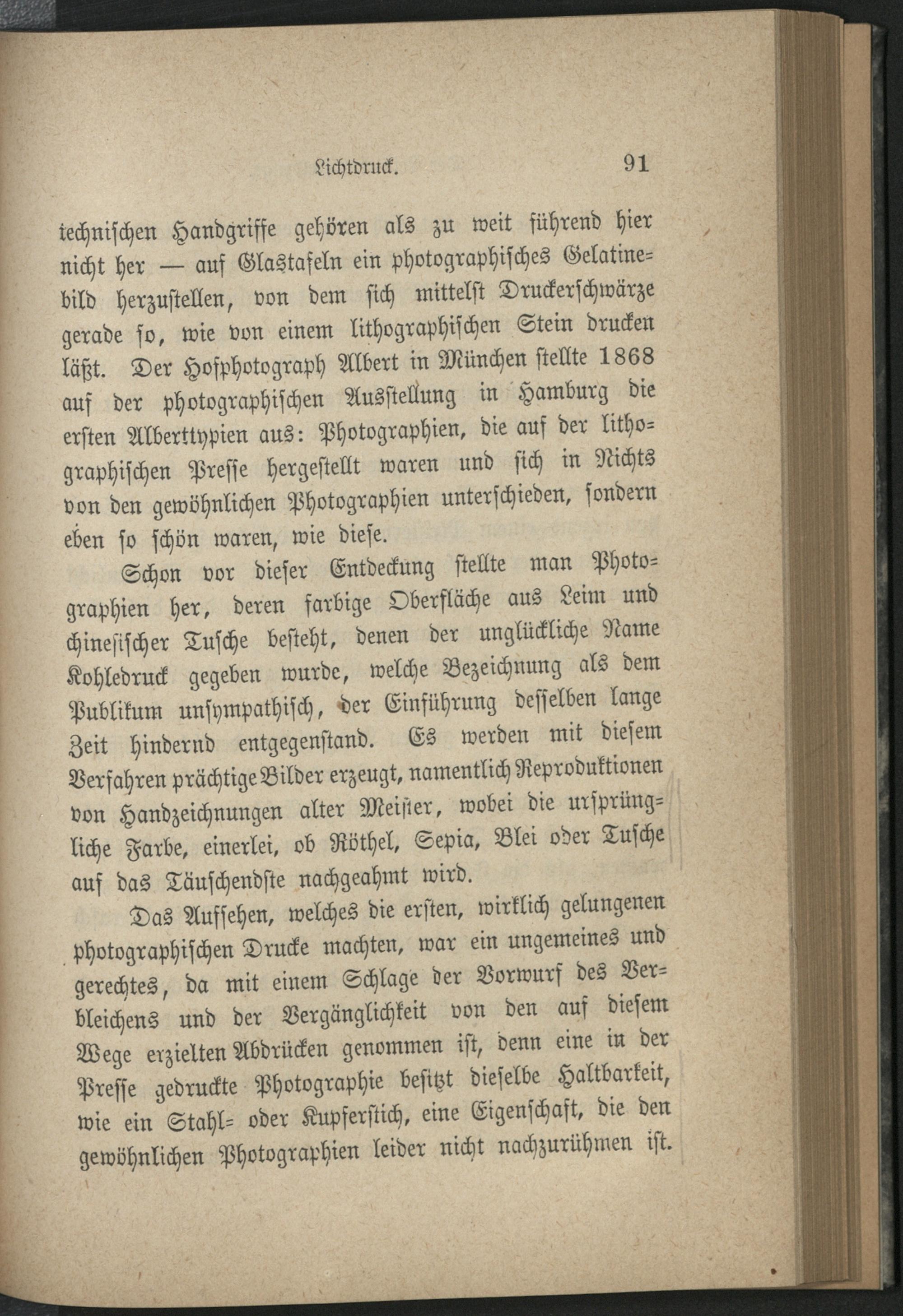 Lichtdruck. 91

technischen Handgriffe gehören als zu weit führend hier nicht her — auf Glastafeln ein photographisches Gelatinebild herzustellen, von dem sich mittelst Druckerschwärze gerade so, wie von einem lithographischen Stein drucken läßt. Der Hofphotograph Albert in München stellte 1868 auf der photographischen Ausstellung in Hamburg die ersten Alberttypien aus: Photographien, die auf der lithographischen Presse hergestellt waren und sich in Nichts von den gewöhnlichen Photographien unterschieden, sondern eben so schön waren, wie diese.

Schon vor dieser Entdeckung stellte man Photographien her, deren farbige Oberfläche aus Leim und chinesischer Tusche besteht, denen der unglückliche Name Kohledruck gegeben wurde, welche Bezeichnung als dem Publikum unsympathisch, der Einführung desselben lange Zeit hindernd entgegenstand. Es werden mit diesem Verfahren prächtige Bilder erzeugt, namentlich Reproduktionen von Handzeichnungen alter Meister, wobei die ursprüngliche Farbe, einerlei, ob Röthel, Sepia, Blei oder Tusche auf das Täuschendste nachgeahmt wird.

Das Aufsehen, welches die ersten, wirklich gelungenen photographischen Drucke machten, war ein ungemeines und gerechtes, da mit einem Schlage der Vorwurf des Verbleichens und der Vergänglichkeit von den auf diesem Wege erzielten Abdrücken genommen ist, denn eine in der Presse gedruckte Photographie besitzt dieselbe Haltbarkeit, wie ein Stahl- oder Kupferstich, eine Eigenschaft, die den gewöhnlichen Photographien leider nicht nachzurühmen ist.